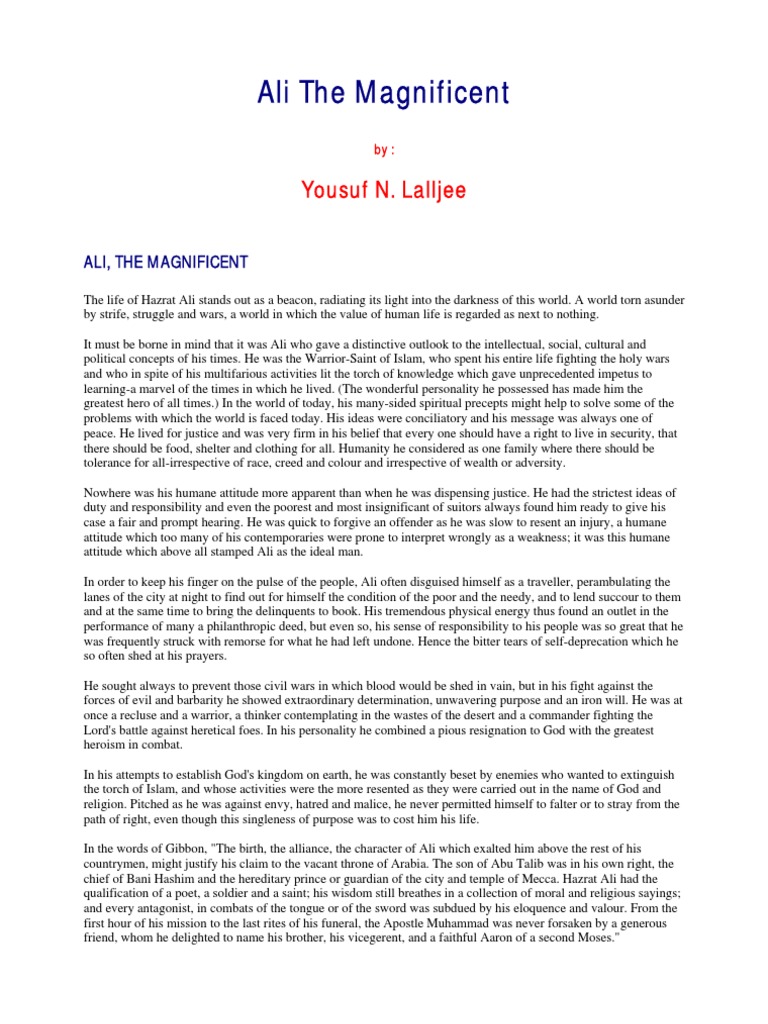 Ali The Magnificent

by :

Yousuf N. Lalljee

ALI, THE MAGNIFICENT

The life of Hazrat Ali stands out as a beacon, radiating its light into the darkness of this world. A world torn asunder by strife, struggle and wars, a world in which the value of human life is regarded as next to nothing.

It must be borne in mind that it was Ali who gave a distinctive outlook to the intellectual, social, cultural and political concepts of his times. He was the Warrior-Saint of Islam, who spent his entire life fighting the holy wars and who in spite of his multifarious activities lit the torch of knowledge which gave unprecedented impetus to learning-a marvel of the times in which he lived. (The wonderful personality he possessed has made him the greatest hero of all times.) In the world of today, his many-sided spiritual precepts might help to solve some of the problems with which the world is faced today. His ideas were conciliatory and his message was always one of peace. He lived for justice and was very firm in his belief that every one should have a right to live in security, that there should be food, shelter and clothing for all. Humanity he considered as one family where there should be tolerance for all-irrespective of race, creed and colour and irrespective of wealth or adversity.

Nowhere was his humane attitude more apparent than when he was dispensing justice. He had the strictest ideas of duty and responsibility and even the poorest and most insignificant of suitors always found him ready to give his case a fair and prompt hearing. He was quick to forgive an offender as he was slow to resent an injury, a humane attitude which too many of his contemporaries were prone to interpret wrongly as a weakness; it was this humane attitude which above all stamped Ali as the ideal man.

In order to keep his finger on the pulse of the people, Ali often disguised himself as a traveller, perambulating the lanes of the city at night to find out for himself the condition of the poor and the needy, and to lend succour to them and at the same time to bring the delinquents to book. His tremendous physical energy thus found an outlet in the performance of many a philanthropic deed, but even so, his sense of responsibility to his people was so great that he was frequently struck with remorse for what he had left undone. Hence the bitter tears of self-deprecation which he so often shed at his prayers.

He sought always to prevent those civil wars in which blood would be shed in vain, but in his fight against the forces of evil and barbarity he showed extraordinary determination, unwavering purpose and an iron will. He was at once a recluse and a warrior, a thinker contemplating in the wastes of the desert and a commander fighting the Lord's battle against heretical foes. In his personality he combined a pious resignation to God with the greatest heroism in combat.

In his attempts to establish God's kingdom on earth, he was constantly beset by enemies who wanted to extinguish the torch of Islam, and whose activities were the more resented as they were carried out in the name of God and religion. Pitched as he was against envy, hatred and malice, he never permitted himself to falter or to stray from the path of right, even though this singleness of purpose was to cost him his life.

In the words of Gibbon, "The birth, the alliance, the character of Ali which exalted him above the rest of his countrymen, might justify his claim to the vacant throne of Arabia. The son of Abu Talib was in his own right, the chief of Bani Hashim and the hereditary prince or guardian of the city and temple of Mecca. Hazrat Ali had the qualification of a poet, a soldier and a saint; his wisdom still breathes in a collection of moral and religious sayings; and every antagonist, in combats of the tongue or of the sword was subdued by his eloquence and valour. From the first hour of his mission to the last rites of his funeral, the Apostle Muhammad was never forsaken by a generous friend, whom he delighted to name his brother, his vicegerent, and a faithful Aaron of a second Moses."